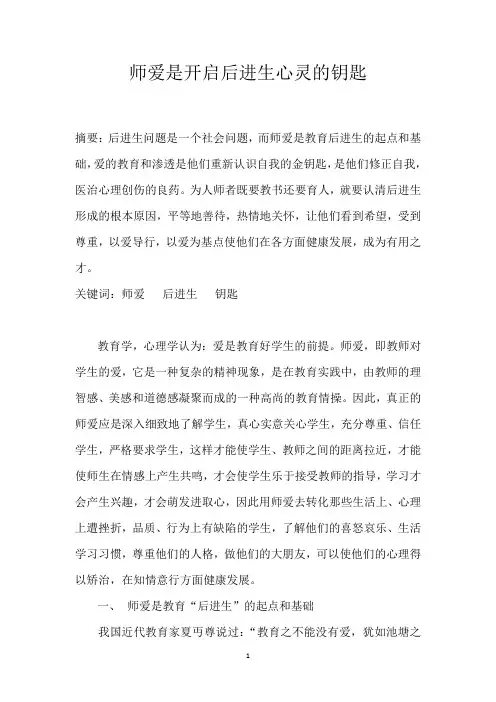 师爱是开启后进生心灵的钥匙

摘要：后进生问题是一个社会问题，而师爱是教育后进生的起点和基础，爱的教育和渗透是他们重新认识自我的金钥匙，是他们修正自我，医治心理创伤的良药。为人师者既要教书还要育人，就要认清后进生形成的根本原因，平等地善待，热情地关怀，让他们看到希望，受到尊重，以爱导行，以爱为基点使他们在各方面健康发展，成为有用之才。

关键词：师爱　后进生　钥匙

教育学，心理学认为：爱是教育好学生的前提。师爱，即教师对学生的爱，它是一种复杂的精神现象，是在教育实践中，由教师的理智感、美感和道德感凝聚而成的一种高尚的教育情操。因此，真正的师爱应是深入细致地了解学生，真心实意关心学生，充分尊重、信任学生，严格要求学生，这样才能使学生、教师之间的距离拉近，才能使师生在情感上产生共鸣，才会使学生乐于接受教师的指导，学习才会产生兴趣，才会萌发进取心，因此用师爱去转化那些生活上、心理上遭挫折，品质、行为上有缺陷的学生，了解他们的喜怒哀乐、生活学习习惯，尊重他们的人格，做他们的大朋友，可以使他们的心理得以矫治，在知情意行方面健康发展。

一、　师爱是教育“后进生”的起点和基础

我国近代教育家夏丏尊说过：“教育之不能没有爱，犹如池塘之

1